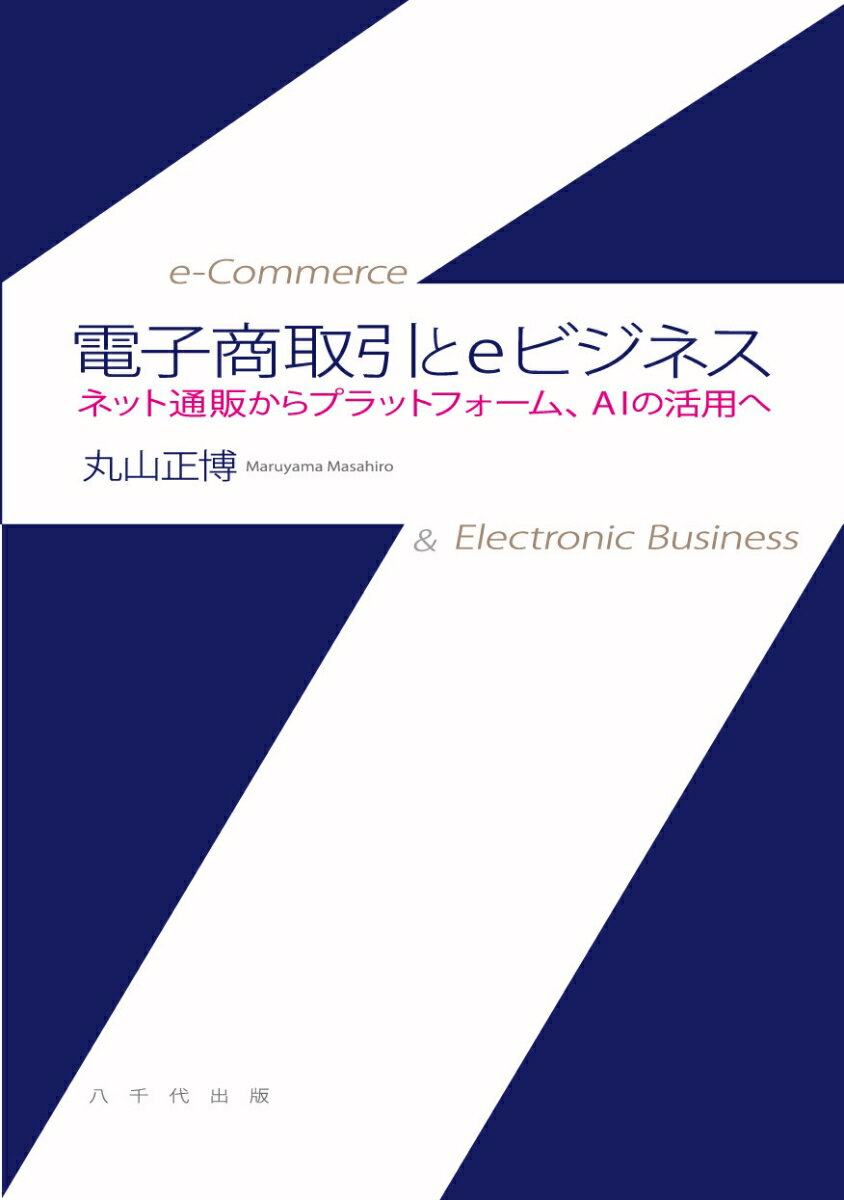 e-Commerce

電子商取引とeビジネス

ネット通販からプラットフォーム、AIの活用へ

丸山正博 Maruyama Masahiro

& Electronic Business

八千代出版